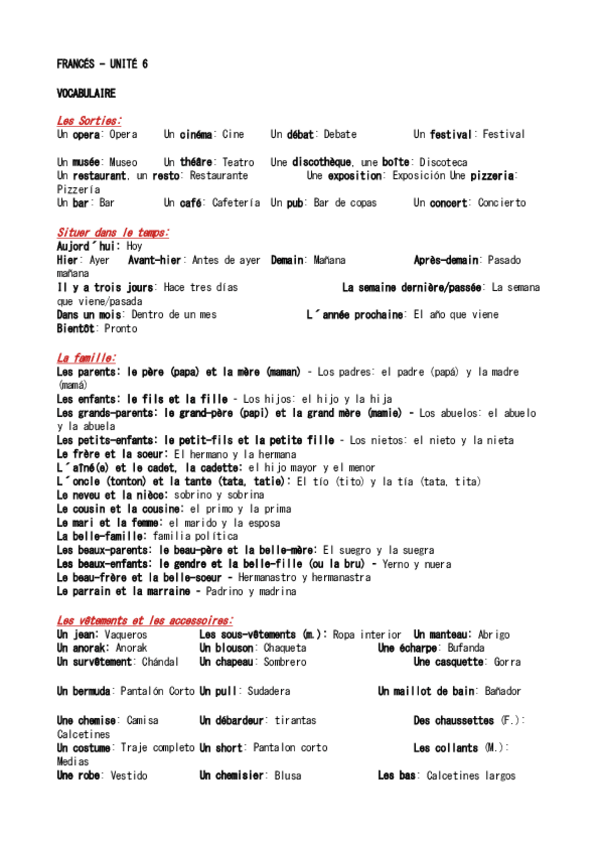 FRANCÉS - UNITÉ 6

VOCABULAIRE

Les Sorties:
Un opera: Opera Un cinéma: Cine Un débat: Debate Un festival: Festival

Un musée: Museo Un théâre: Teatro Une discothèque, une boîte: Discoteca
Un restaurant, un resto: Restaurante Une exposition: Exposición Une pizzeria: Pizzería
Un bar: Bar Un café: Cafetería Un pub: Bar de copas Un concert: Concierto

Situer dans le temps:
Aujord´hui: Hoy
Hier: Ayer Avant-hier: Antes de ayer Demain: Mañana Après-demain: Pasado mañana
Il y a trois jours: Hace tres días La semaine dernière/passée: La semana que viene/pasada
Dans un mois: Dentro de un mes L´année prochaine: El año que viene
Bientôt: Pronto

La famille:
Les parents: le père (papa) et la mère (maman) - Los padres: el padre (papá) y la madre (mamá)
Les enfants: le fils et la fille - Los hijos: el hijo y la hija
Les grands-parents: le grand-père (papi) et la grand mère (mamie) - Los abuelos: el abuelo y la abuela
Les petits-enfants: le petit-fils et la petite fille - Los nietos: el nieto y la nieta
Le frère et la soeur: El hermano y la hermana
L´aîné(e) et le cadet, la cadette: el hijo mayor y el menor
L´oncle (tonton) et la tante (tata, tatie): El tío (tito) y la tía (tata, tita)
Le neveu et la nièce: sobrino y sobrina
Le cousin et la cousine: el primo y la prima
Le mari et la femme: el marido y la esposa
La belle-famille: familia política
Les beaux-parents: le beau-père et la belle-mère: El suegro y la suegra
Les beaux-enfants: le gendre et la belle-fille (ou la bru) - Yerno y nuera
Le beau-frère et la belle-soeur - Hermanastro y hermanastra
Le parrain et la marraine - Padrino y madrina

Les vêtements et les accessoires:
Un jean: Vaqueros Les sous-vêtements (m.): Ropa interior Un manteau: Abrigo
Un anorak: Anorak Un blouson: Chaqueta Une écharpe: Bufanda
Un survêtement: Chándal Un chapeau: Sombrero Une casquette: Gorra

Un bermuda: Pantalón Corto Un pull: Sudadera Un maillot de bain: Bañador

Une chemise: Camisa Un débardeur: tirantas Des chaussettes (F.): Calcetines
Un costume: Traje completo Un short: Pantalon corto Les collants (M.): Medias
Une robe: Vestido Un chemisier: Blusa Les bas: Calcetines largos